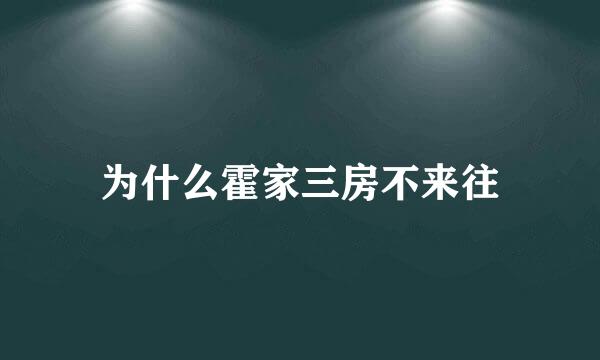 为什么霍家三房不来往